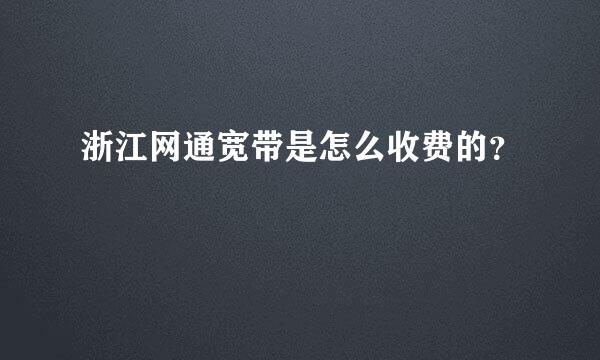 浙江网通宽带是怎么收费的?